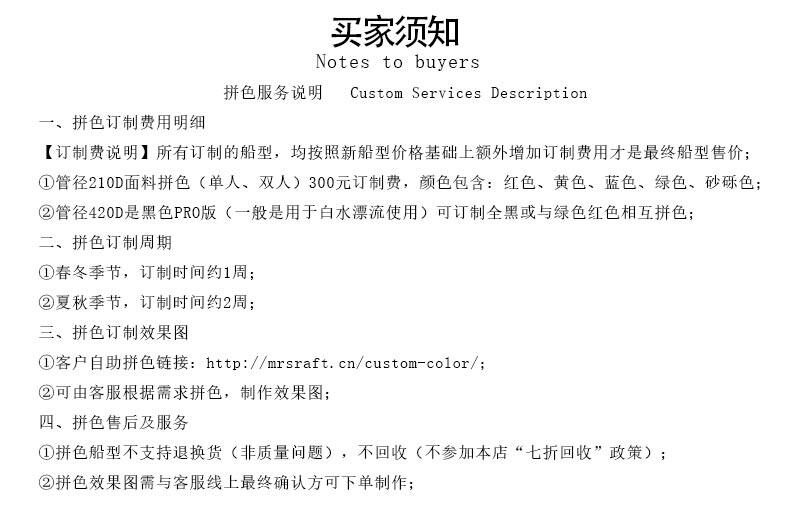 买家须知
Notes to buyers

拼色服务说明　Custom Services Description

一、拼色订制费用明细

【订制费说明】所有订制的船型，均按照新船型价格基础上额外增加订制费用才是最终船型售价；

①管径210D面料拼色（单人、双人）300元订制费，颜色包含：红色、黄色、蓝色、绿色、砂砾色；

②管径420D是黑色PRO版（一般是用于白水漂流使用）可订制全黑或与绿色红色相互拼色；

二、拼色订制周期

①春冬季节，订制时间约1周；

②夏秋季节，订制时间约2周；

三、拼色订制效果图

①客户自助拼色链接：http://mrsraft.cn/custom-color/；

②可由客服根据需求拼色，制作效果图；

四、拼色售后及服务

①拼色船型不支持退换货（非质量问题），不回收（不参加本店“七折回收”政策）；

②拼色效果图需与客服线上最终确认方可下单制作；